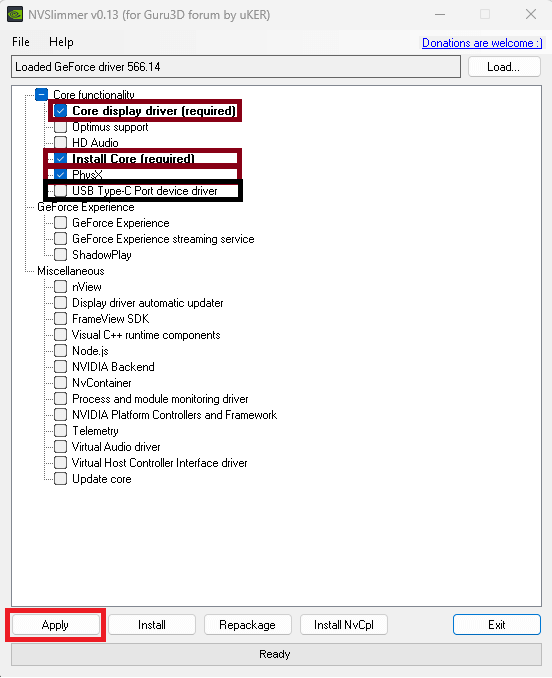 NVSlimmer v0.13 (for Guru3D forum by uKER)

File Help Donations are welcome :)

Loaded GeForce driver 566.14

Load...

Core functionality
Core display driver (required)
Optimus support
HD Audio
Install Core (required)
PhysX
USB Type-C Port device driver
GeForce Experience
GeForce Experience
GeForce Experience streaming service
ShadowPlay
Miscellaneous
nView
Display driver automatic updater
FrameView SDK
Visual C++ runtime components
Node.js
NVIDIA Backend
NvContainer
Process and module monitoring driver
NVIDIA Platform Controllers and Framework
Telemetry
Virtual Audio driver
Virtual Host Controller Interface driver
Update core

Apply Install Repackage Install NvCpl Exit

Ready